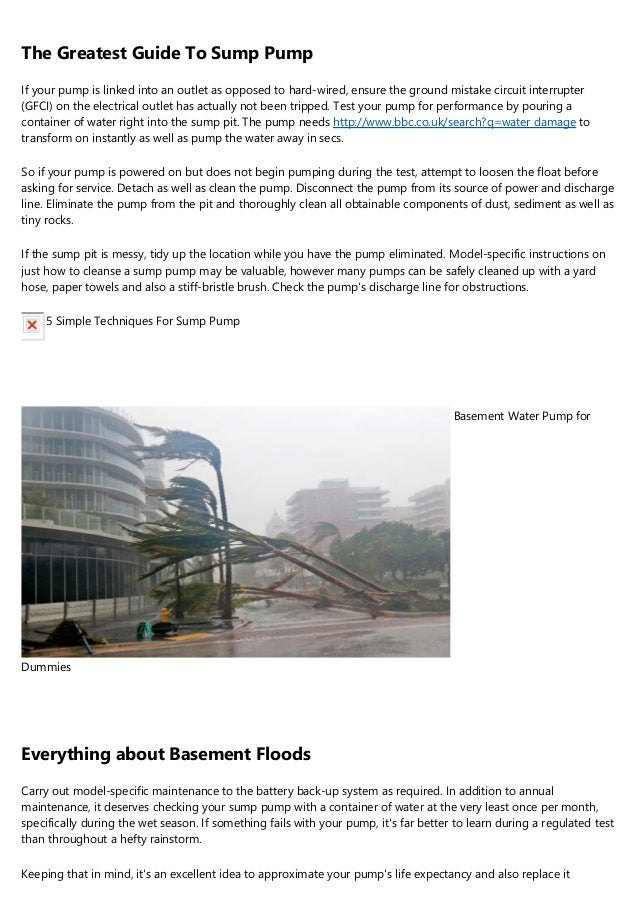 The Greatest Guide To Sump Pump

If your pump is linked into an outlet as opposed to hard-wired, ensure the ground mistake circuit interrupter (GFCI) on the electrical outlet has actually not been tripped. Test your pump for performance by pouring a container of water right into the sump pit. The pump needs http://www.bbc.co.uk/search?q=water damage to transform on instantly as well as pump the water away in secs.

So if your pump is powered on but does not begin pumping during the test, attempt to loosen the float before asking for service. Detach as well as clean the pump. Disconnect the pump from its source of power and discharge line. Eliminate the pump from the pit and thoroughly clean all obtainable components of dust, sediment as well as tiny rocks.

If the sump pit is messy, tidy up the location while you have the pump eliminated. Model-specific instructions on just how to cleanse a sump pump may be valuable, however many pumps can be safely cleaned up with a yard hose, paper towels and also a stiff-bristle brush. Check the pump's discharge line for obstructions.

5 Simple Techniques For Sump Pump

Basement Water Pump for

Dummies

Everything about Basement Floods

Carry out model-specific maintenance to the battery back-up system as required. In addition to annual maintenance, it deserves checking your sump pump with a container of water at the very least once per month, specifically during the wet season. If something fails with your pump, it's far better to learn during a regulated test than throughout a hefty rainstorm.

Keeping that in mind, it's an excellent idea to approximate your pump's life expectancy and also replace it